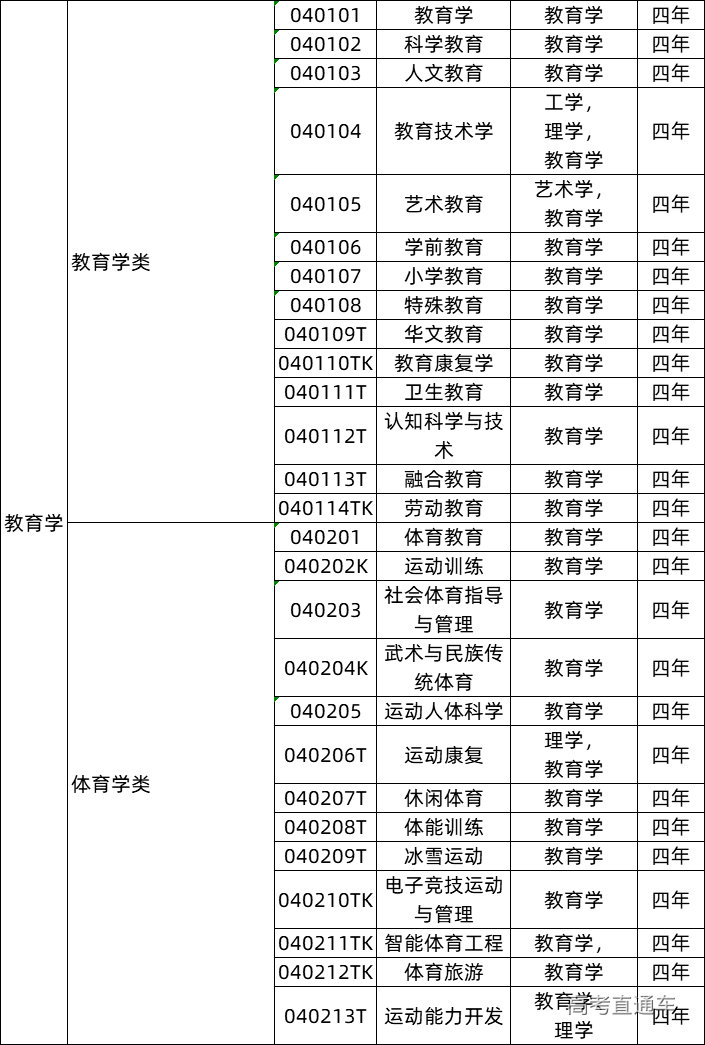 | 教育学 | 教育学类 | 040101 | 教育学 | 教育学 | 四年 |
|---|---|---|---|---|---|
| | | 040102 | 科学教育 | 教育学 | 四年 |
| | | 040103 | 人文教育 | 教育学 | 四年 |
| | | 040104 | 教育技术学 | 工学，理学，教育学 | 四年 |
| | | 040105 | 艺术教育 | 艺术学，教育学 | 四年 |
| | | 040106 | 学前教育 | 教育学 | 四年 |
| | | 040107 | 小学教育 | 教育学 | 四年 |
| | | 040108 | 特殊教育 | 教育学 | 四年 |
| | | 040109T | 华文教育 | 教育学 | 四年 |
| | | 040110TK | 教育康复学 | 教育学 | 四年 |
| | | 040111T | 卫生教育 | 教育学 | 四年 |
| | | 040112T | 认知科学与技术 | 教育学 | 四年 |
| | | 040113T | 融合教育 | 教育学 | 四年 |
| | | 040114TK | 劳动教育 | 教育学 | 四年 |
| | 体育学类 | 040201 | 体育教育 | 教育学 | 四年 |
| | | 040202K | 运动训练 | 教育学 | 四年 |
| | | 040203 | 社会体育指导与管理 | 教育学 | 四年 |
| | | 040204K | 武术与民族传统体育 | 教育学 | 四年 |
| | | 040205 | 运动人体科学 | 教育学 | 四年 |
| | | 040206T | 运动康复 | 理学，教育学 | 四年 |
| | | 040207T | 休闲体育 | 教育学 | 四年 |
| | | 040208T | 体能训练 | 教育学 | 四年 |
| | | 040209T | 冰雪运动 | 教育学 | 四年 |
| | | 040210TK | 电子竞技运动与管理 | 教育学 | 四年 |
| | | 040211TK | 智能体育工程 | 教育学， | 四年 |
| | | 040212TK | 体育旅游 | 教育学 | 四年 |
| | | 040213T | 运动能力开发 | 教育学，理学 | 四年 |

高考直通车